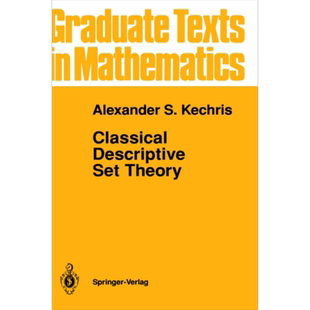 Graduate Texts in Mathematics

Alexander S. Kechris

Classical Descriptive Set Theory

Springer-Verlag